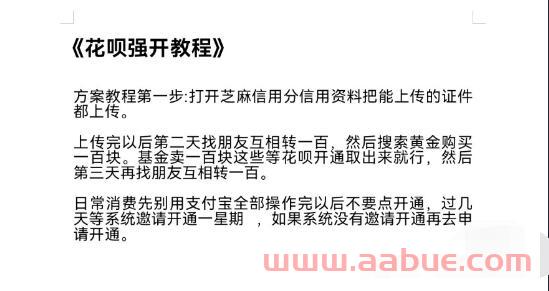 《花呗强开教程》

方案教程第一步:打开芝麻信用分信用资料把能上传的证件都上传。

上传完以后第二天找朋友互相转一百，然后搜索黄金购买一百块。基金卖一百块这些等花呗开通取出来就行，然后第三天再找朋友互相转一百。

日常消费先别用支付宝全部操作完以后不要点开通，过几天等系统邀请开通一星期 ，如果系统没有邀请开通再去申请开通。

www.aabue.com